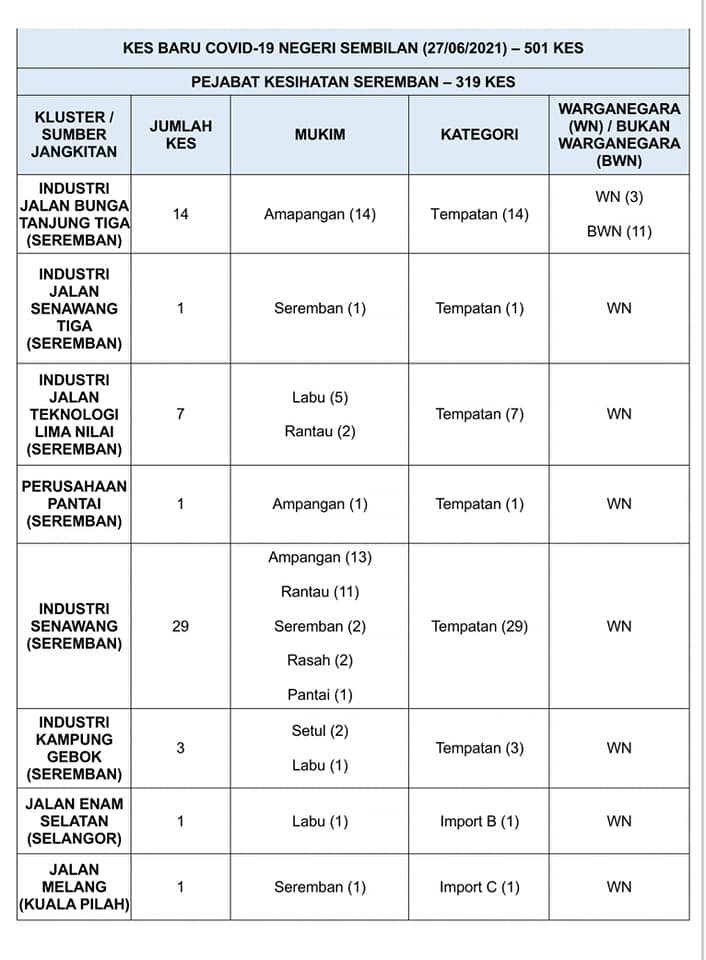 KES BARU COVID-19 NEGERI SEMBILAN (27/06/2021) – 501 KES

PEJABAT KESIHATAN SEREMBAN – 319 KES

| KLUSTER / SUMBER JANGKITAN | JUMLAH KES | MUKIM | KATEGORI | WARGANEGARA (WN) / BUKAN WARGANEGARA (BWN) |
|---|---|---|---|---|
| INDUSTRI JALAN BUNGA TANJUNG TIGA (SEREMBAN) | 14 | Amapangan (14) | Tempatan (14) | WN (3) BWN (11) |
| INDUSTRI JALAN SENAWANG TIGA (SEREMBAN) | 1 | Seremban (1) | Tempatan (1) | WN |
| INDUSTRI JALAN TEKNOLOGI LIMA NILAI (SEREMBAN) | 7 | Labu (5) Rantau (2) | Tempatan (7) | WN |
| PERUSAHAAN PANTAI (SEREMBAN) | 1 | Ampangan (1) | Tempatan (1) | WN |
| INDUSTRI SENAWANG (SEREMBAN) | 29 | Ampangan (13) Rantau (11) Seremban (2) Rasah (2) Pantai (1) | Tempatan (29) | WN |
| INDUSTRI KAMPUNG GEBOK (SEREMBAN) | 3 | Setul (2) Labu (1) | Tempatan (3) | WN |
| JALAN ENAM SELATAN (SELANGOR) | 1 | Labu (1) | Import B (1) | WN |
| JALAN MELANG (KUALA PILAH) | 1 | Seremban (1) | Import C (1) | WN |